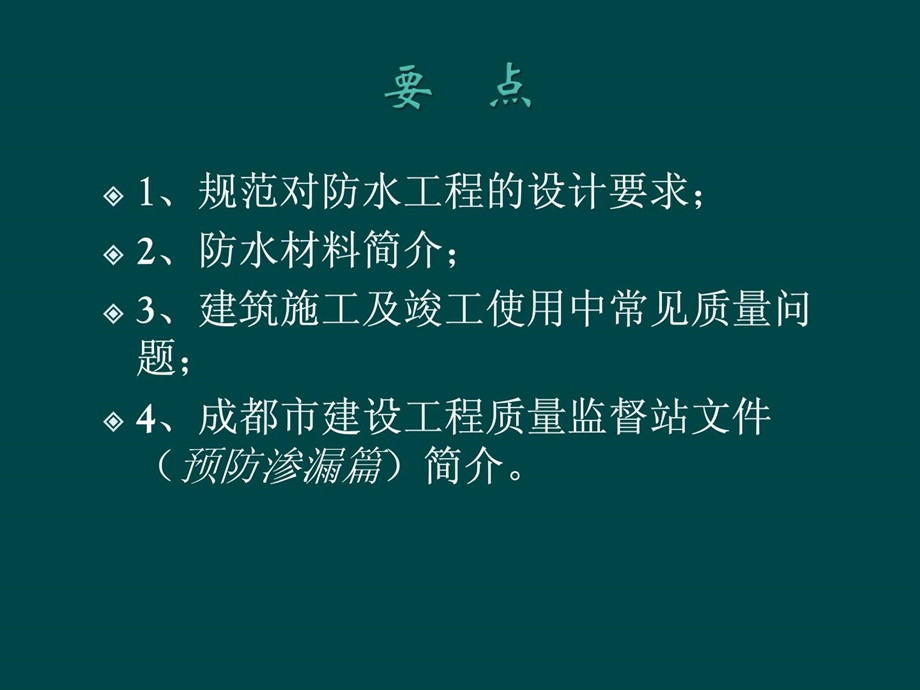 要 点

1、规范对防水工程的设计要求；

2、防水材料简介；

3、建筑施工及竣工使用中常见质量问题；

4、成都市建设工程质量监督站文件（预防渗漏篇）简介。